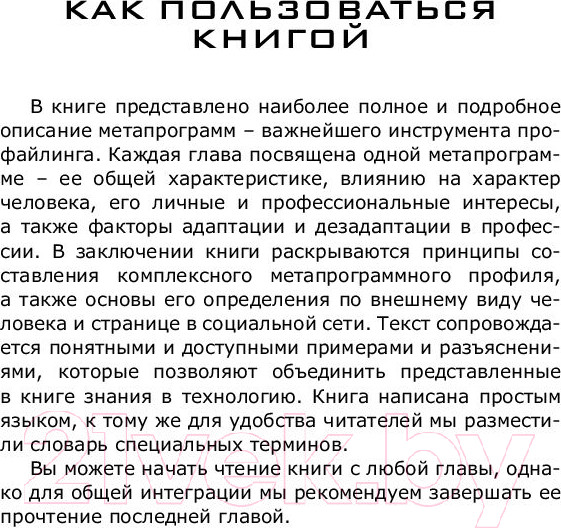 КАК ПОЛЬЗОВАТЬСЯ КНИГОЙ

В книге представлено наиболее полное и подробное описание метапрограмм – важнейшего инструмента профайлинга. Каждая глава посвящена одной метапрограмме – ее общей характеристике, влиянию на характер человека, его личные и профессиональные интересы, а также факторы адаптации и дезадаптации в профессии. В заключении книги раскрываются принципы составления комплексного метапрограммного профиля, а также основы его определения по внешнему виду человека и странице в социальной сети. Текст сопровождается понятными и доступными примерами и разъяснениями, которые позволяют объединить представленные в книге знания в технологию. Книга написана простым языком, к тому же для удобства читателей мы разместили словарь специальных терминов.

Вы можете начать чтение книги с любой главы, однако для общей интеграции мы рекомендуем завершать ее прочтение последней главой.

21vek.by